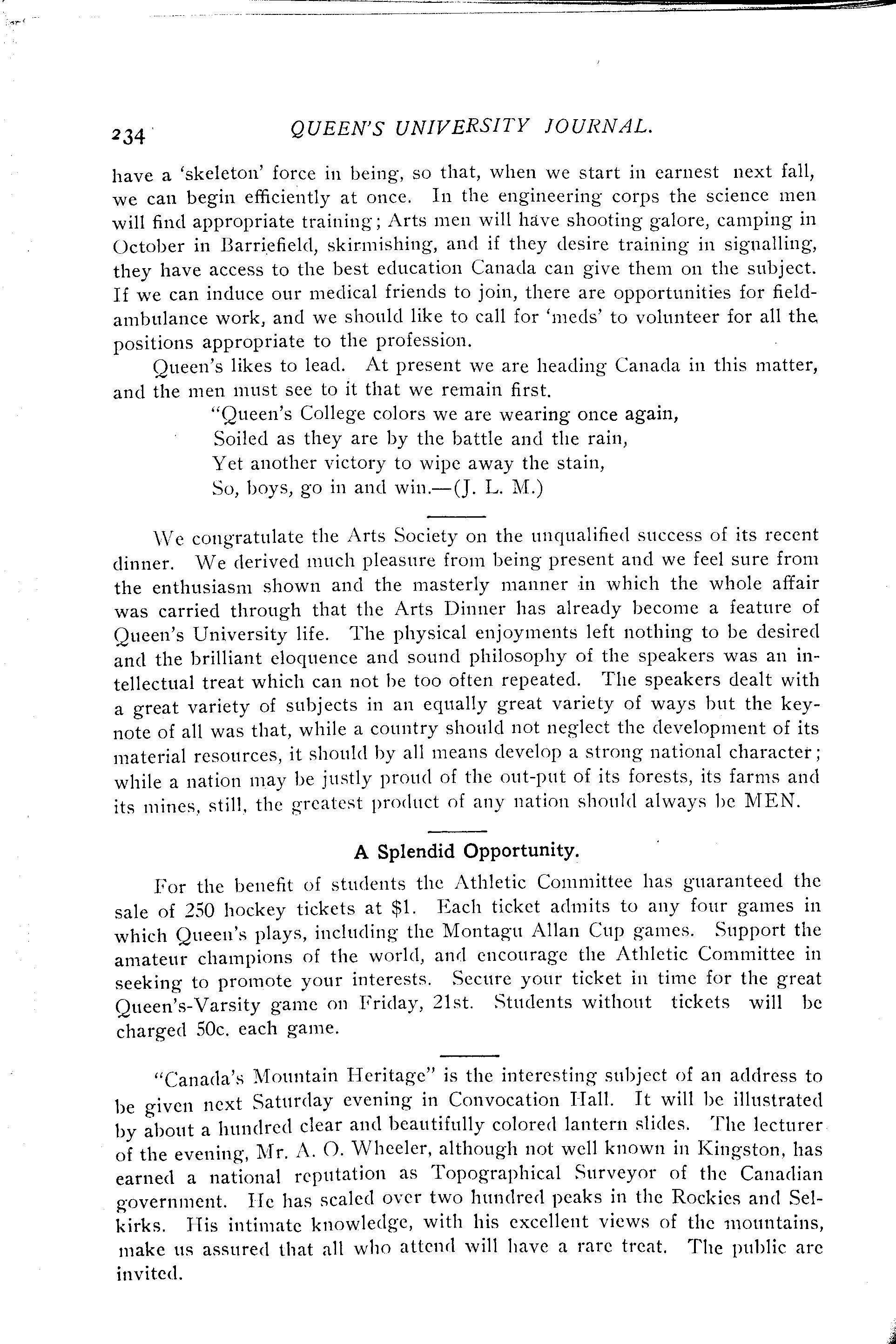 234 QUEEN'S UNIVERSITY JOURNAL.

have a 'skeleton' force in being, so that, when we start in earnest next fall, we can begin efficiently at once. In the engineering corps the science men will find appropriate training; Arts men will have shooting galore, camping in October in Barriefield, skirmishing, and if they desire training in signalling, they have access to the best education Canada can give them on the subject. If we can induce our medical friends to join, there are opportunities for field-ambulance work, and we should like to call for 'meds' to volunteer for all the positions appropriate to the profession.

Queen's likes to lead. At present we are heading Canada in this matter, and the men must see to it that we remain first.

"Queen's College colors we are wearing once again,
Soiled as they are by the battle and the rain,
Yet another victory to wipe away the stain,
So, boys, go in and win.—(J. L. M.)

We congratulate the Arts Society on the unqualified success of its recent dinner. We derived much pleasure from being present and we feel sure from the enthusiasm shown and the masterly manner in which the whole affair was carried through that the Arts Dinner has already become a feature of Queen's University life. The physical enjoyments left nothing to be desired and the brilliant eloquence and sound philosophy of the speakers was an intellectual treat which can not be too often repeated. The speakers dealt with a great variety of subjects in an equally great variety of ways but the keynote of all was that, while a country should not neglect the development of its material resources, it should by all means develop a strong national character; while a nation may be justly proud of the out-put of its forests, its farms and its mines, still, the greatest product of any nation should always be MEN.

A Splendid Opportunity.

For the benefit of students the Athletic Committee has guaranteed the sale of 250 hockey tickets at $1. Each ticket admits to any four games in which Queen's plays, including the Montagu Allan Cup games. Support the amateur champions of the world, and encourage the Athletic Committee in seeking to promote your interests. Secure your ticket in time for the great Queen's-Varsity game on Friday, 21st. Students without tickets will be charged 50c. each game.

"Canada's Mountain Heritage" is the interesting subject of an address to be given next Saturday evening in Convocation Hall. It will be illustrated by about a hundred clear and beautifully colored lantern slides. The lecturer of the evening, Mr. A. O. Wheeler, although not well known in Kingston, has earned a national reputation as Topographical Surveyor of the Canadian government. He has scaled over two hundred peaks in the Rockies and Selkirks. His intimate knowledge, with his excellent views of the mountains, make us assured that all who attend will have a rare treat. The public are invited.